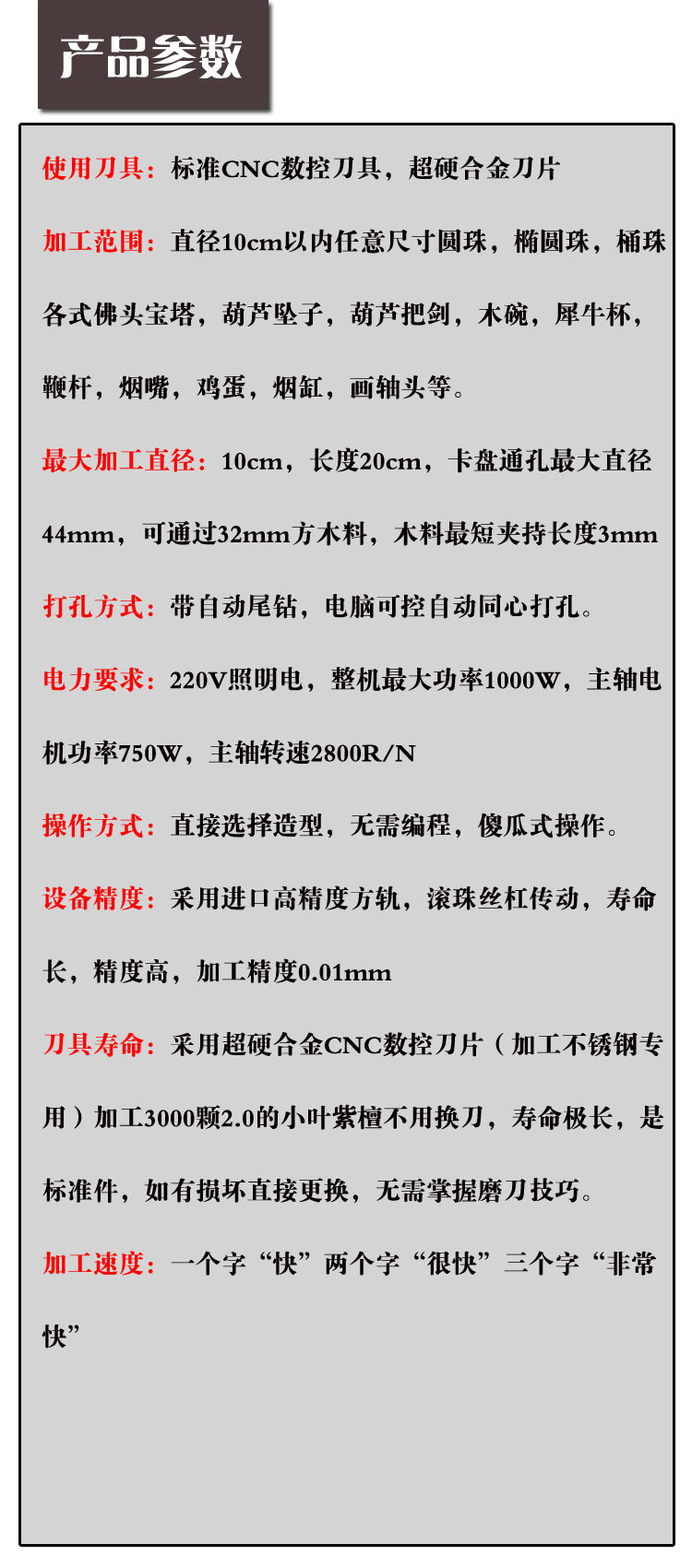 产品参数

使用刀具：标准CNC数控刀具，超硬合金刀片

加工范围：直径10cm以内任意尺寸圆珠，椭圆珠，桶珠各式佛头宝塔，葫芦坠子，葫芦把剑，木碗，犀牛杯，鞭杆，烟嘴，鸡蛋，烟缸，画轴头等。

最大加工直径：10cm，长度20cm，卡盘通孔最大直径44mm，可通过32mm方木料，木料最短夹持长度3mm

打孔方式：带自动尾钻，电脑可控自动同心打孔。

电力要求：220V照明电，整机最大功率1000W，主轴电机功率750W，主轴转速2800R/N

操作方式：直接选择造型，无需编程，傻瓜式操作。

设备精度：采用进口高精度方轨，滚珠丝杠传动，寿命长，精度高，加工精度0.01mm

刀具寿命：采用超硬合金CNC数控刀片（加工不锈钢专用）加工3000颗2.0的小叶紫檀不用换刀，寿命极长，是标准件，如有损坏直接更换，无需掌握磨刀技巧。

加工速度：一个字“快”两个字“很快”三个字“非常快”